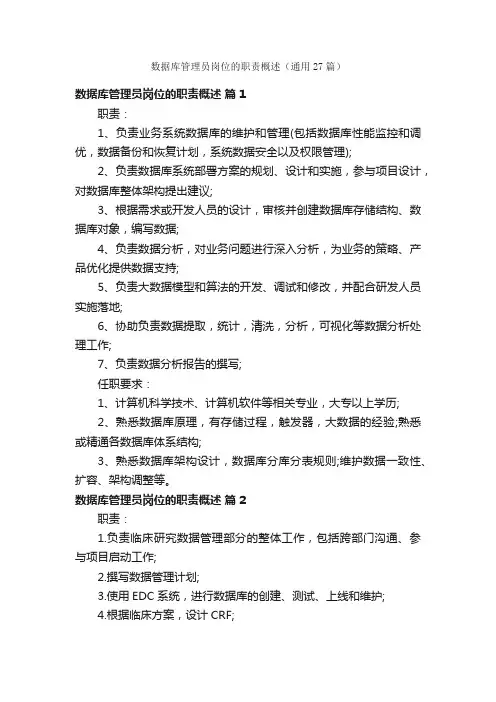 数据库管理员岗位的职责概述（通用27篇）

数据库管理员岗位的职责概述 篇1

职责：

1、负责业务系统数据库的维护和管理(包括数据库性能监控和调优，数据备份和恢复计划，系统数据安全以及权限管理);

2、负责数据库系统部署方案的规划、设计和实施，参与项目设计，对数据库整体架构提出建议;

3、根据需求或开发人员的设计，审核并创建数据库存储结构、数据库对象，编写数据;

4、负责数据分析，对业务问题进行深入分析，为业务的策略、产品优化提供数据支持;

5、负责大数据模型和算法的开发、调试和修改，并配合研发人员实施落地;

6、协助负责数据提取，统计，清洗，分析，可视化等数据分析处理工作;

7、负责数据分析报告的撰写;

任职要求：

1、计算机科学技术、计算机软件等相关专业，大专以上学历;

2、熟悉数据库原理，有存储过程，触发器，大数据的经验;熟悉或精通各数据库体系结构;

3、熟悉数据库架构设计，数据库分库分表规则;维护数据一致性、扩容、架构调整等。

数据库管理员岗位的职责概述 篇2

职责：

1.负责临床研究数据管理部分的整体工作，包括跨部门沟通、参与项目启动工作;

2.撰写数据管理计划;

3.使用EDC系统，进行数据库的创建、测试、上线和维护;

4.根据临床方案，设计CRF;